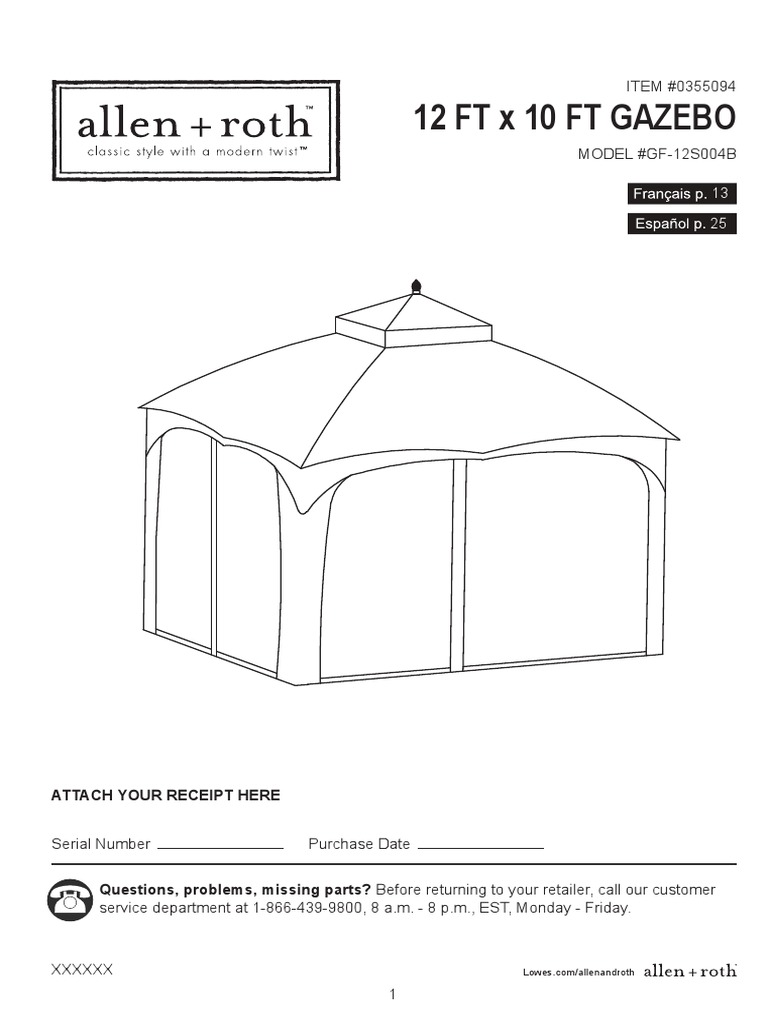 allen + roth™
classic style with a modern twist™

ITEM #0355094
12 FT x 10 FT GAZEBO
MODEL #GF-12S004B

Français p. 13

Español p. 25

ATTACH YOUR RECEIPT HERE

Serial Number ____ Purchase Date ____

Questions, problems, missing parts? Before returning to your retailer, call our customer service department at 1-866-439-9800, 8 a.m. - 8 p.m., EST, Monday - Friday.

XXXXXX

Lowes.com/allenandroth allen + roth™

1